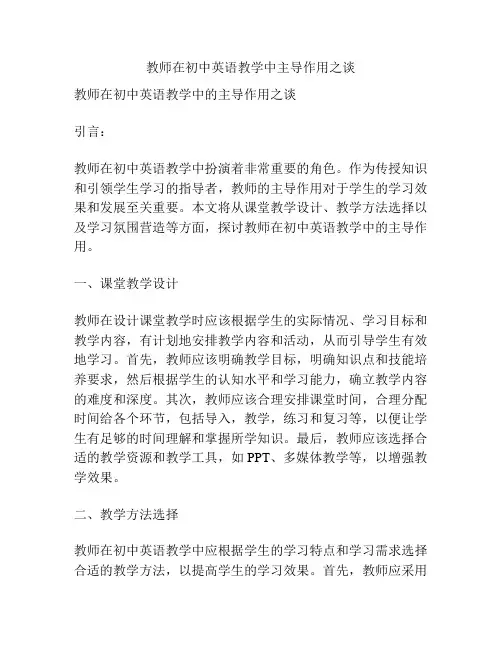 教师在初中英语教学中主导作用之谈

教师在初中英语教学中的主导作用之谈

引言：

教师在初中英语教学中扮演着非常重要的角色。作为传授知识和引领学生学习的指导者，教师的主导作用对于学生的学习效果和发展至关重要。本文将从课堂教学设计、教学方法选择以及学习氛围营造等方面，探讨教师在初中英语教学中的主导作用。

一、课堂教学设计

教师在设计课堂教学时应该根据学生的实际情况、学习目标和教学内容，有计划地安排教学内容和活动，从而引导学生有效地学习。首先，教师应该明确教学目标，明确知识点和技能培养要求，然后根据学生的认知水平和学习能力，确立教学内容的难度和深度。其次，教师应该合理安排课堂时间，合理分配时间给各个环节，包括导入，教学，练习和复习等，以便让学生有足够的时间理解和掌握所学知识。最后，教师应该选择合适的教学资源和教学工具，如 PPT、多媒体教学等，以增强教学效果。

二、教学方法选择

教师在初中英语教学中应根据学生的学习特点和学习需求选择合适的教学方法，以提高学生的学习效果。首先，教师应采用